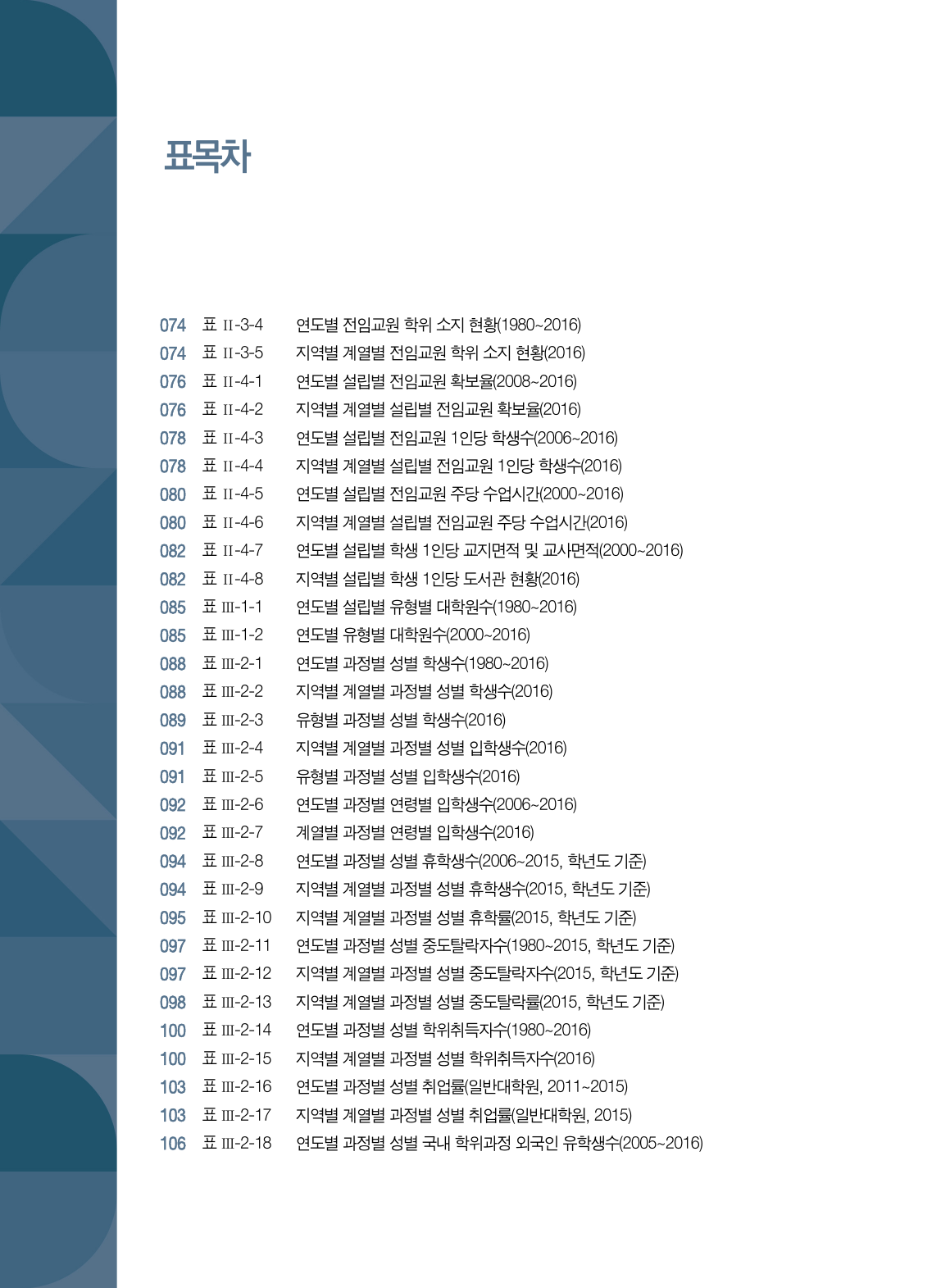 표목차

074 표 II-3-4 연도별 전임교원 학위 소지 현황(1980~2016)
074 표 II-3-5 지역별 계열별 전임교원 학위 소지 현황(2016)
076 표 II-4-1 연도별 설립별 전임교원 확보율(2008~2016)
076 표 II-4-2 지역별 계열별 설립별 전임교원 확보율(2016)
078 표 II-4-3 연도별 설립별 전임교원 1인당 학생수(2006~2016)
078 표 II-4-4 지역별 계열별 설립별 전임교원 1인당 학생수(2016)
080 표 II-4-5 연도별 설립별 전임교원 주당 수업시간(2000~2016)
080 표 II-4-6 지역별 계열별 설립별 전임교원 주당 수업시간(2016)
082 표 II-4-7 연도별 설립별 학생 1인당 교지면적 및 교사면적(2000~2016)
082 표 II-4-8 지역별 설립별 학생 1인당 도서관 현황(2016)
085 표 III-1-1 연도별 설립별 유형별 대학원수(1980~2016)
085 표 III-1-2 연도별 유형별 대학원수(2000~2016)
088 표 III-2-1 연도별 과정별 성별 학생수(1980~2016)
088 표 III-2-2 지역별 계열별 과정별 성별 학생수(2016)
089 표 III-2-3 유형별 과정별 성별 학생수(2016)
091 표 III-2-4 지역별 계열별 과정별 성별 입학생수(2016)
091 표 III-2-5 유형별 과정별 성별 입학생수(2016)
092 표 III-2-6 연도별 과정별 연령별 입학생수(2006~2016)
092 표 III-2-7 계열별 과정별 연령별 입학생수(2016)
094 표 III-2-8 연도별 과정별 성별 휴학생수(2006~2015, 학년도 기준)
094 표 III-2-9 지역별 계열별 과정별 성별 휴학생수(2015, 학년도 기준)
095 표 III-2-10 지역별 계열별 과정별 성별 휴학률(2015, 학년도 기준)
097 표 III-2-11 연도별 과정별 성별 중도탈락자수(1980~2015, 학년도 기준)
097 표 III-2-12 지역별 계열별 과정별 성별 중도탈락자수(2015, 학년도 기준)
098 표 III-2-13 지역별 계열별 과정별 성별 중도탈락률(2015, 학년도 기준)
100 표 III-2-14 연도별 과정별 성별 학위취득자수(1980~2016)
100 표 III-2-15 지역별 계열별 과정별 성별 학위취득자수(2016)
103 표 III-2-16 연도별 과정별 성별 취업률(일반대학원, 2011~2015)
103 표 III-2-17 지역별 계열별 과정별 성별 취업률(일반대학원, 2015)
106 표 III-2-18 연도별 과정별 성별 국내 학위과정 외국인 유학생수(2005~2016)